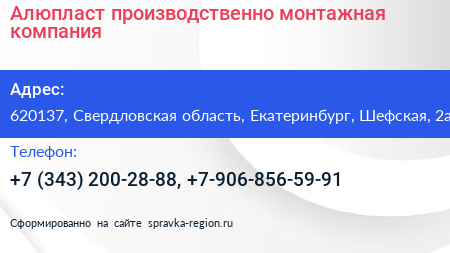 Алюпласт производственно монтажная компания

Адрес:

620137, Свердловская область, Екатеринбург, Шефская, 2а

Телефон:

+7 (343) 200-28-88, +7-906-856-59-91

Сформированно на сайте spravka-region.ru